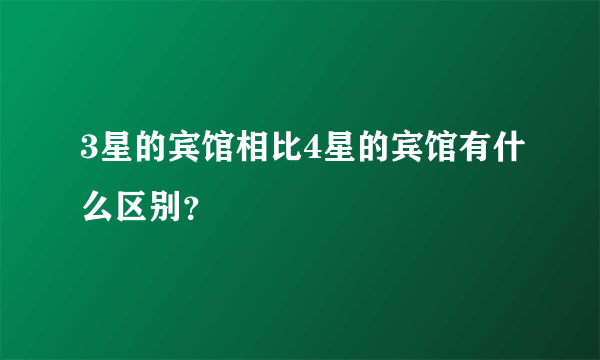 3星的宾馆相比4星的宾馆有什么区别?